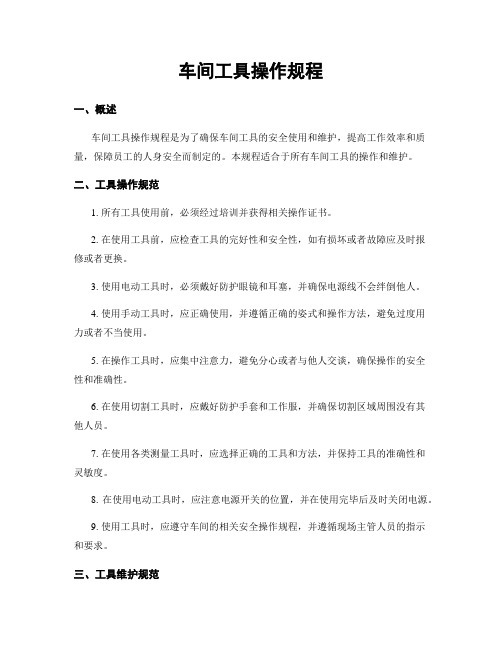 车间工具操作规程

一、概述

车间工具操作规程是为了确保车间工具的安全使用和维护，提高工作效率和质量，保障员工的人身安全而制定的。本规程适合于所有车间工具的操作和维护。

二、工具操作规范

1. 所有工具使用前，必须经过培训并获得相关操作证书。

2. 在使用工具前，应检查工具的完好性和安全性，如有损坏或者故障应及时报修或者更换。

3. 使用电动工具时，必须戴好防护眼镜和耳塞，并确保电源线不会绊倒他人。

4. 使用手动工具时，应正确使用，并遵循正确的姿式和操作方法，避免过度用力或者不当使用。

5. 在操作工具时，应集中注意力，避免分心或者与他人交谈，确保操作的安全性和准确性。

6. 在使用切割工具时，应戴好防护手套和工作服，并确保切割区域周围没有其他人员。

7. 在使用各类测量工具时，应选择正确的工具和方法，并保持工具的准确性和灵敏度。

8. 在使用电动工具时，应注意电源开关的位置，并在使用完毕后及时关闭电源。

9. 使用工具时，应遵守车间的相关安全操作规程，并遵循现场主管人员的指示和要求。

三、工具维护规范